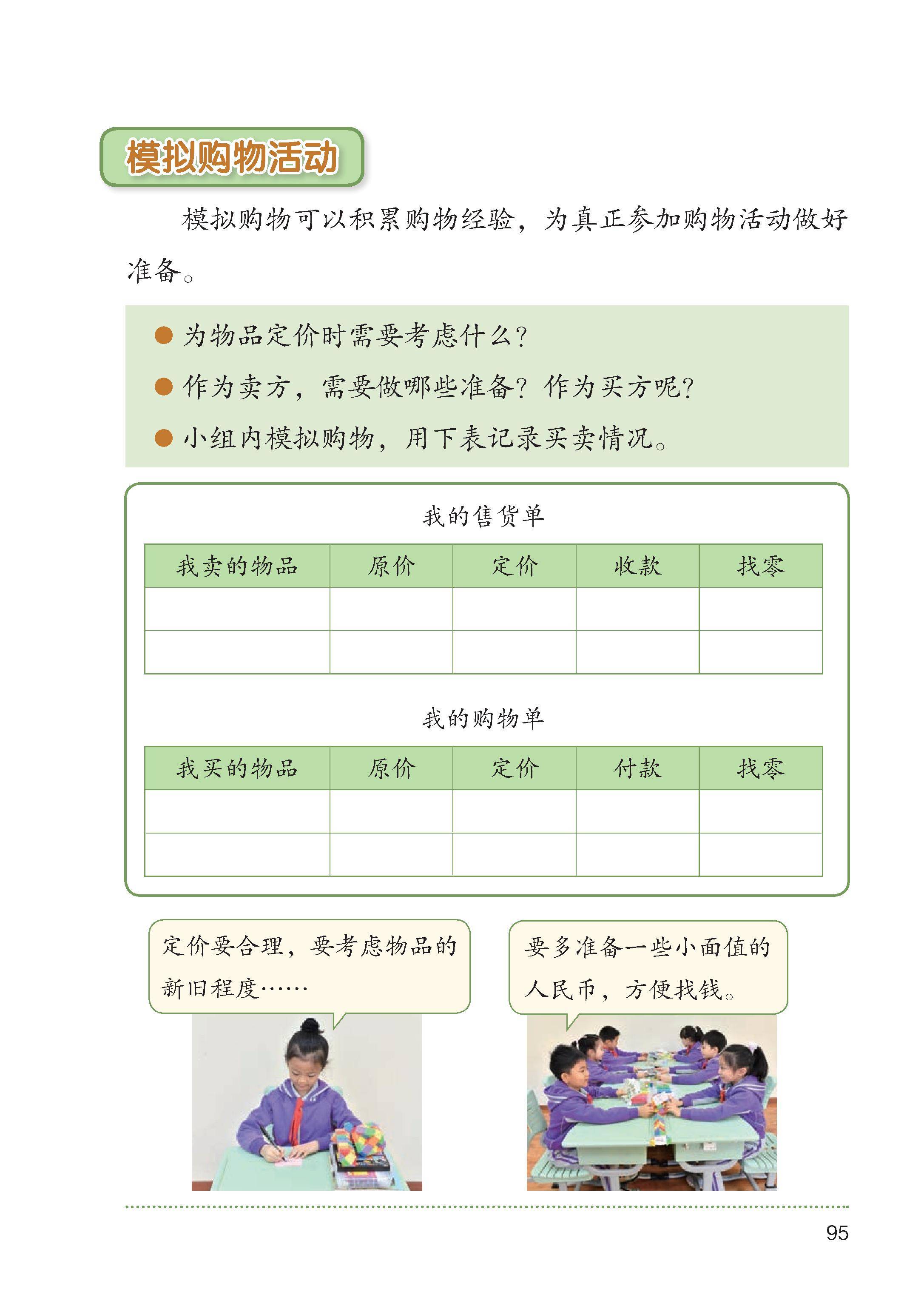 模拟购物活动

模拟购物可以积累购物经验，为真正参加购物活动做好准备。

● 为物品定价时需要考虑什么？
● 作为卖方，需要做哪些准备？作为买方呢？
● 小组内模拟购物，用下表记录买卖情况。

我的售货单

| 我卖的物品 | 原价 | 定价 | 收款 | 找零 |
|---|---|---|---|---|
| | | | | |
| | | | | |

我的购物单

| 我买的物品 | 原价 | 定价 | 付款 | 找零 |
|---|---|---|---|---|
| | | | | |
| | | | | |

定价要合理，要考虑物品的新旧程度……

要多准备一些小面值的人民币，方便找钱。

95